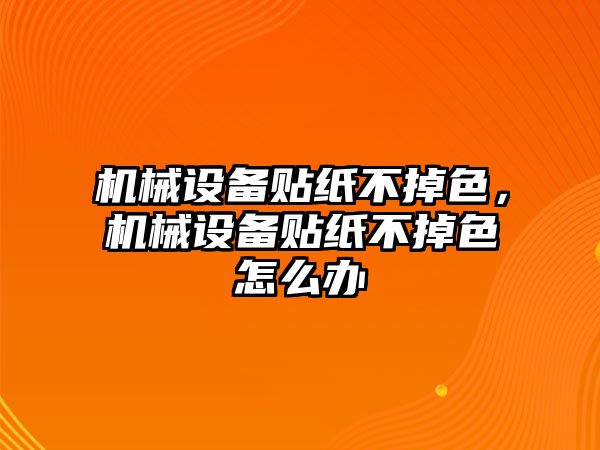 机械设备贴纸不掉色，机械设备贴纸不掉色怎么办